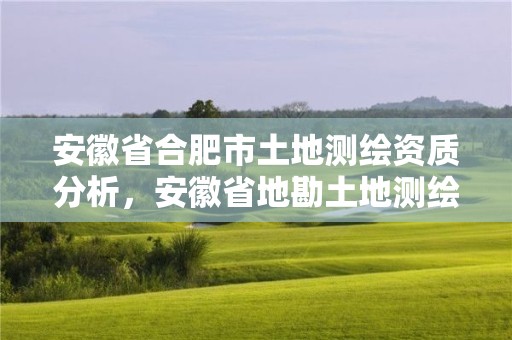 安徽省合肥市土地测绘资质分析，安徽省地勘土地测绘